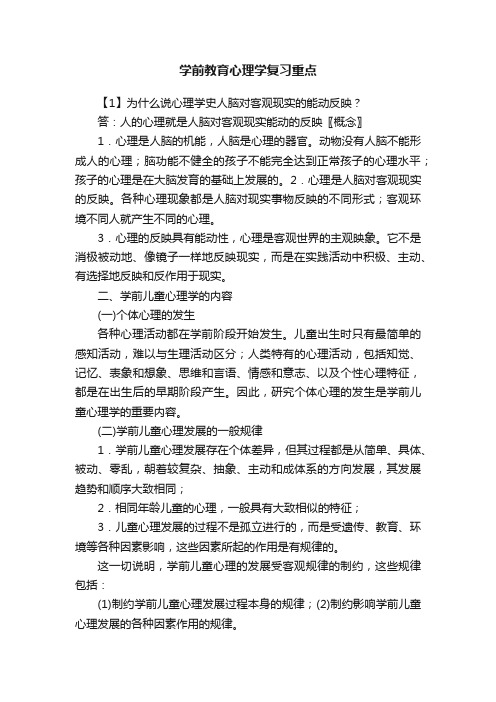 学前教育心理学复习重点

【1】为什么说心理学史人脑对客观现实的能动反映？

答：人的心理就是人脑对客观现实能动的反映〖概念〗

1．心理是人脑的机能，人脑是心理的器官。动物没有人脑不能形成人的心理；脑功能不健全的孩子不能完全达到正常孩子的心理水平；孩子的心理是在大脑发育的基础上发展的。2．心理是人脑对客观现实的反映。各种心理现象都是人脑对现实事物反映的不同形式；客观环境不同人就产生不同的心理。

3．心理的反映具有能动性，心理是客观世界的主观映象。它不是消极被动地、像镜子一样地反映现实，而是在实践活动中积极、主动、有选择地反映和反作用于现实。

二、学前儿童心理学的内容

(一)个体心理的发生

各种心理活动都在学前阶段开始发生。儿童出生时只有最简单的感知活动，难以与生理活动区分；人类特有的心理活动，包括知觉、记忆、表象和想象、思维和言语、情感和意志、以及个性心理特征，都是在出生后的早期阶段产生。因此，研究个体心理的发生是学前儿童心理学的重要内容。

(二)学前儿童心理发展的一般规律

1．学前儿童心理发展存在个体差异，但其过程都是从简单、具体、被动、零乱，朝着较复杂、抽象、主动和成体系的方向发展，其发展趋势和顺序大致相同；

2．相同年龄儿童的心理，一般具有大致相似的特征；

3．儿童心理发展的过程不是孤立进行的，而是受遗传、教育、环境等各种因素影响，这些因素所起的作用是有规律的。

这一切说明，学前儿童心理的发展受客观规律的制约，这些规律包括：

(1)制约学前儿童心理发展过程本身的规律；(2)制约影响学前儿童心理发展的各种因素作用的规律。